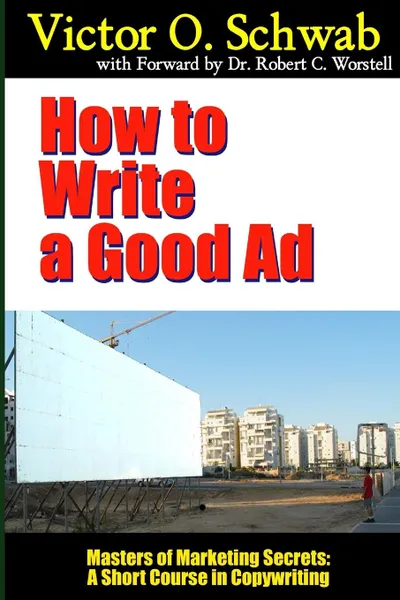 Victor O. Schwab
with Forward by Dr. Robert C. Worstell

How to Write a Good Ad

Masters of Marketing Secrets: A Short Course in Copywriting